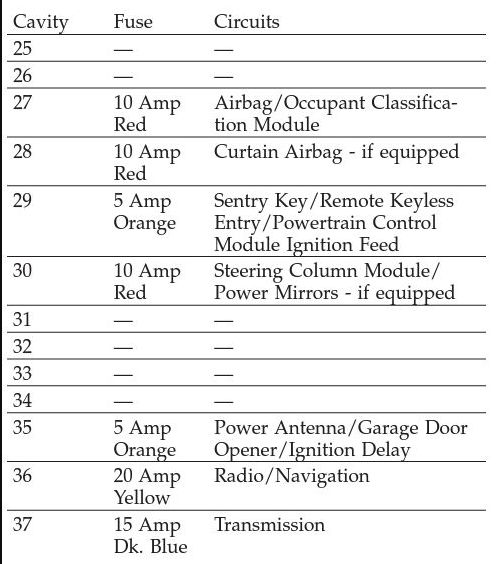 | Cavity | Fuse | Circuits |
|---|---|---|
| 25 | — | — |
| 26 | — | — |
| 27 | 10 Amp Red | Airbag/Occupant Classification Module |
| 28 | 10 Amp Red | Curtain Airbag - if equipped |
| 29 | 5 Amp Orange | Sentry Key/Remote Keyless Entry/Powertrain Control Module Ignition Feed |
| 30 | 10 Amp Red | Steering Column Module/ Power Mirrors - if equipped |
| 31 | — | — |
| 32 | — | — |
| 33 | — | — |
| 34 | — | — |
| 35 | 5 Amp Orange | Power Antenna/Garage Door Opener/Ignition Delay |
| 36 | 20 Amp Yellow | Radio/Navigation |
| 37 | 15 Amp Dk. Blue | Transmission |